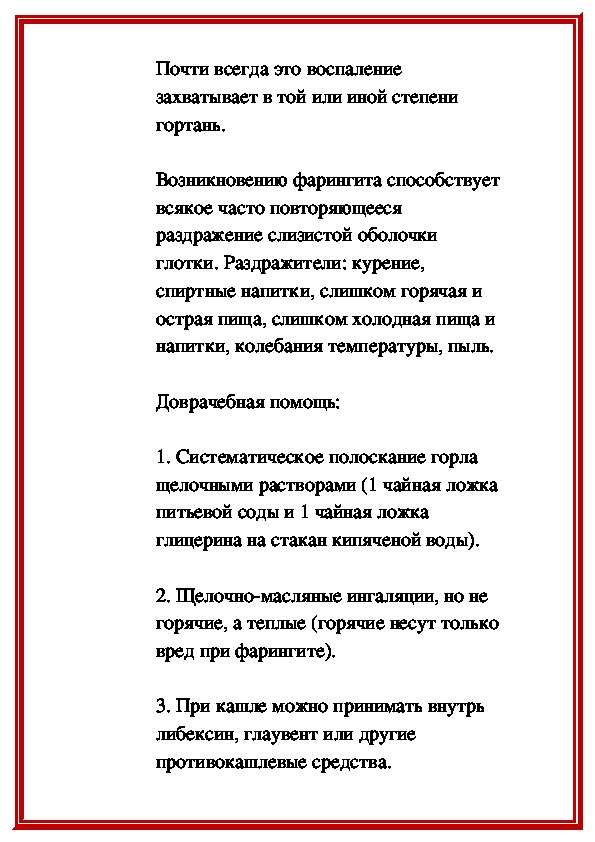 Почти всегда это воспаление захватывает в той или иной степени гортань.

Возникновению фарингита способствует всякое часто повторяющееся раздражение слизистой оболочки глотки. Раздражители: курение, спиртные напитки, слишком горячая и острая пища, слишком холодная пища и напитки, колебания температуры, пыль.

Доврачебная помощь:

1. Систематическое полоскание горла щелочными растворами (1 чайная ложка питьевой соды и 1 чайная ложка глицерина на стакан кипяченой воды).

2. Щелочно-масляные ингаляции, но не горячие, а теплые (горячие несут только вред при фарингите).

3. При кашле можно принимать внутрь либексин, глаувент или другие противокашлевые средства.